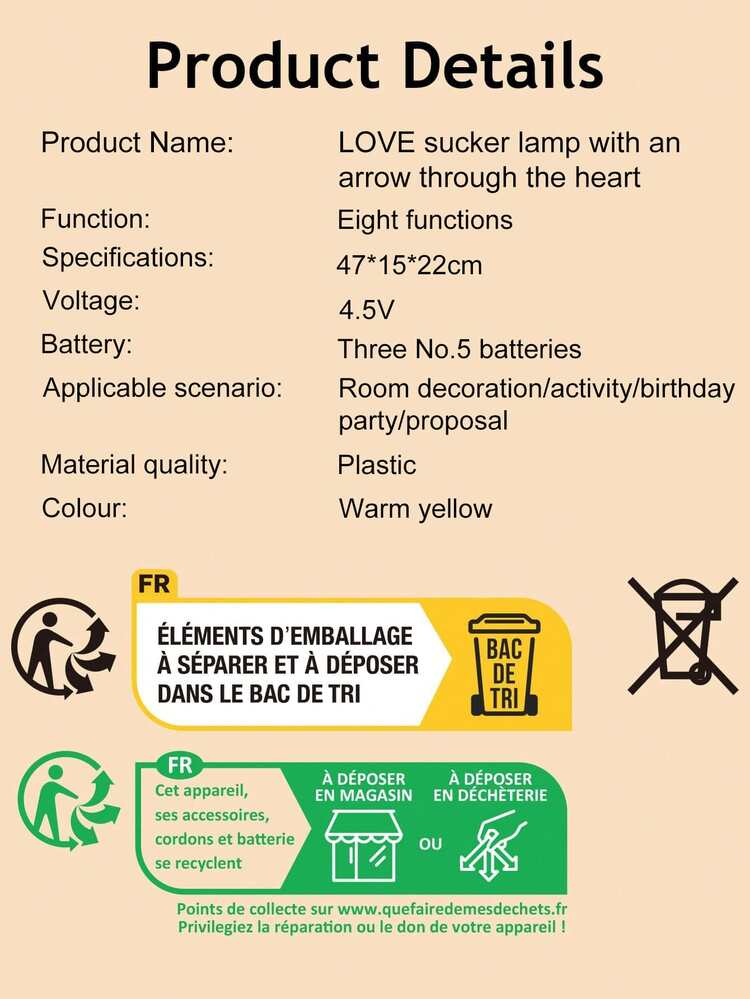 Product Details

Product Name: LOVE sucker lamp with an arrow through the heart
Function: Eight functions
Specifications: 47*15*22cm
Voltage: 4.5V
Battery: Three No.5 batteries
Applicable scenario: Room decoration/activity/birthday party/proposal
Material quality: Plastic
Colour: Warm yellow

FR
ÉLÉMENTS D'EMBALLAGE
À SÉPARER ET À DÉPOSER
DANS LE BAC DE TRI

BAC
DE
TRI

FR
Cet appareil,
ses accessoires,
cordons et batterie
se recyclent

À DÉPOSER
EN MAGASIN

OU

À DÉPOSER
EN DÉCHÈTERIE

Points de collecte sur www.quefairedemesdechets.fr
Privilegiez la réparation ou le don de votre appareil !